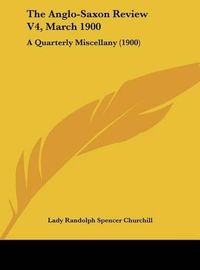 The Anglo-Saxon Review V4, March 1900

A Quarterly Miscellany (1900)

Lady Randolph Spencer Churchill